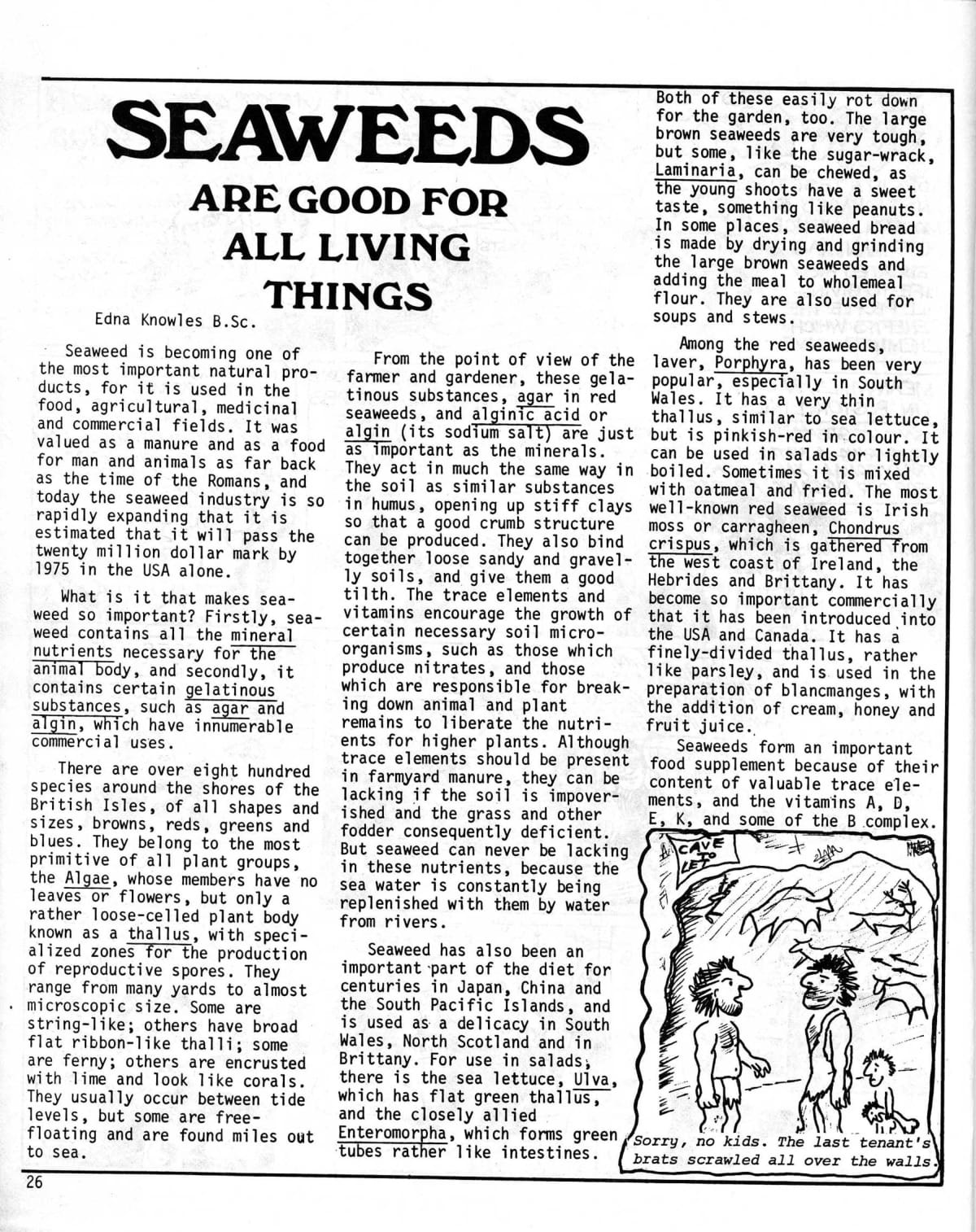 SEAWEEDS

ARE GOOD FOR ALL LIVING THINGS

Edna Knowles B.Sc.

Seaweed is becoming one of the most important natural products, for it is used in the food, agricultural, medicinal and commercial fields. It was valued as a manure and as a food for man and animals as far back as the time of the Romans, and today the seaweed industry is so rapidly expanding that it is estimated that it will pass the twenty million dollar mark by 1975 in the USA alone.

What is it that makes seaweed so important? Firstly, seaweed contains all the mineral nutrients necessary for the animal body, and secondly, it contains certain gelatinous substances, such as agar and algin, which have innumerable commercial uses.

There are over eight hundred species around the shores of the British Isles, of all shapes and sizes, browns, reds, greens and blues. They belong to the most primitive of all plant groups, the Algae, whose members have no leaves or flowers, but only a rather loose-celled plant body known as a thallus, with specialized zones for the production of reproductive spores. They range from many yards to almost microscopic size. Some are string-like; others have broad flat ribbon-like thalli; some are ferny; others are encrusted with lime and look like corals. They usually occur between tide levels, but some are free-floating and are found miles out to sea.

From the point of view of the farmer and gardener, these gelatinous substances, agar in red seaweeds, and alginic acid or algin (its sodium salt) are just as important as the minerals. They act in much the same way in the soil as similar substances in humus, opening up stiff clays so that a good crumb structure can be produced. They also bind together loose sandy and gravelly soils, and give them a good tilth. The trace elements and vitamins encourage the growth of certain necessary soil micro-organisms, such as those which produce nitrates, and those which are responsible for breaking down animal and plant remains to liberate the nutrients for higher plants. Although trace elements should be present in farmyard manure, they can be lacking if the soil is impoverished and the grass and other fodder consequently deficient. But seaweed can never be lacking in these nutrients, because the sea water is constantly being replenished with them by water from rivers.

Seaweed has also been an important part of the diet for centuries in Japan, China and the South Pacific Islands, and is used as a delicacy in South Wales, North Scotland and in Brittany. For use in salads, there is the sea lettuce, Ulva, which has flat green thallus, and the closely allied Enteromorpha, which forms green tubes rather like intestines.

Both of these easily rot down for the garden, too. The large brown seaweeds are very tough, but some, like the sugar-wrack, Laminaria, can be chewed, as the young shoots have a sweet taste, something like peanuts. In some places, seaweed bread is made by drying and grinding the large brown seaweeds and adding the meal to wholemeal flour. They are also used for soups and stews.

Among the red seaweeds, laver, Porphyra, has been very popular, especially in South Wales. It has a very thin thallus, similar to sea lettuce, but is pinkish-red in colour. It can be used in salads or lightly boiled. Sometimes it is mixed with oatmeal and fried. The most well-known red seaweed is Irish moss or carragheen, Chondrus crispus, which is gathered from the west coast of Ireland, the Hebrides and Brittany. It has become so important commercially that it has been introduced into the USA and Canada. It has a finely-divided thallus, rather like parsley, and is used in the preparation of blancmanges, with the addition of cream, honey and fruit juice.

Seaweeds form an important food supplement because of their content of valuable trace elements, and the vitamins A, D, E, K, and some of the B complex.

CAVE TO LET

Sorry, no kids. The last tenant's brats scrawled all over the walls.

26